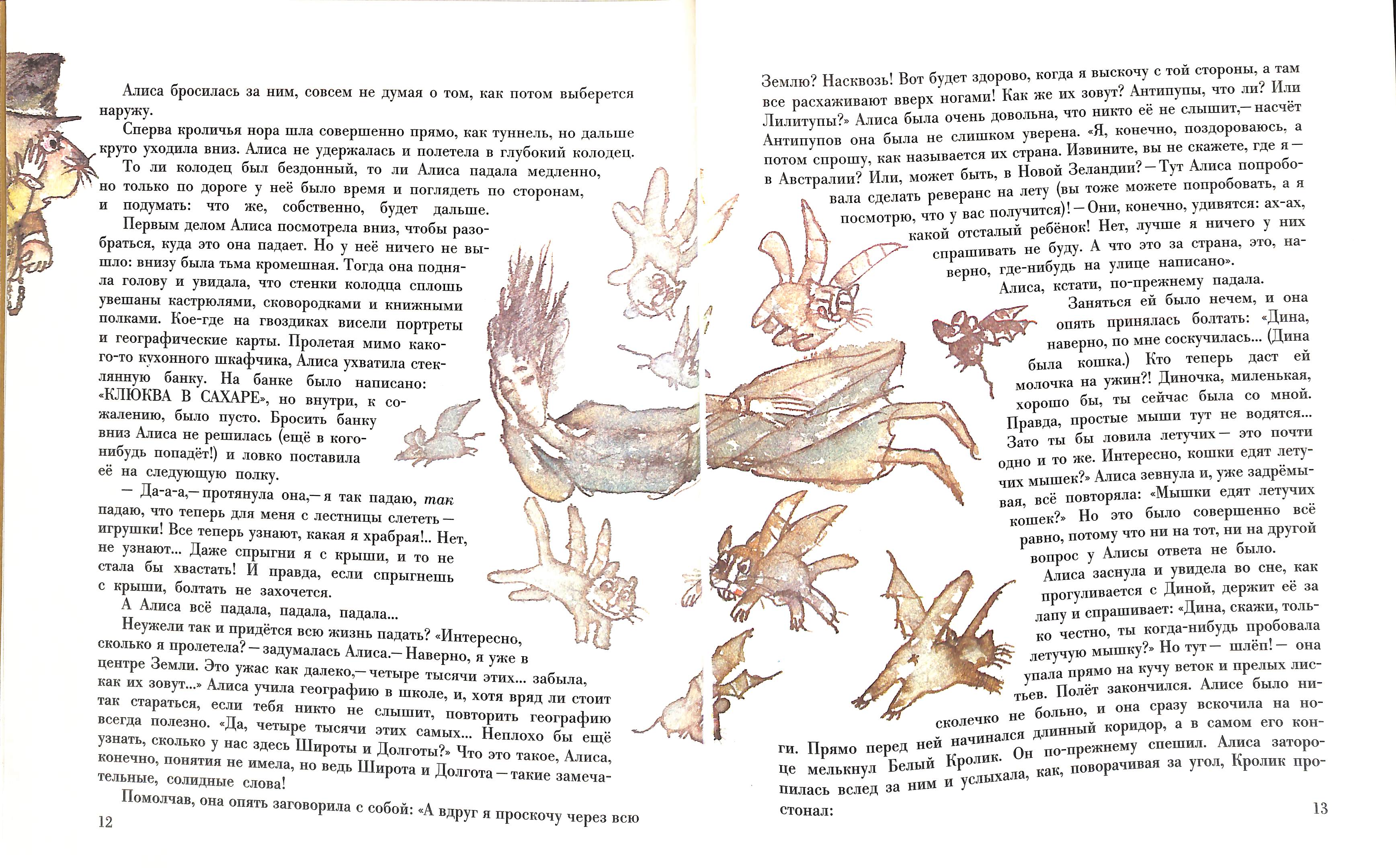 Алиса бросилась за ним, совсем не думая о том, как потом выберется наружу.

Сперва кроличья нора шла совершенно прямо, как туннель, но дальше круто уходила вниз. Алиса не удержалась и полетела в глубокий колодец.

То ли колодец был бездонный, то ли Алиса падала медленно, но только по дороге у неё было время и поглядеть по сторонам, и подумать: что же, собственно, будет дальше.

Первым делом Алиса посмотрела вниз, чтобы разобраться, куда это она падает. Но у неё ничего не вышло: внизу была тьма кромешная. Тогда она подняла голову и увидала, что стенки колодца сплошь увешаны кастрюлями, сковородками и книжными полками. Кое-где на гвоздиках висели портреты и географические карты. Пролетая мимо какого-то кухонного шкафчика, Алиса ухватила стеклянную банку. На банке было написано: «КЛЮКВА В САХАРЕ», но внутри, к сожалению, было пусто. Бросить банку вниз Алиса не решилась (ещё в кого-нибудь попадёт!) и ловко поставила её на следующую полку.

— Да-а-а,— протянула она,— я так падаю, так падаю, что теперь для меня с лестницы слететь — игрушки! Все теперь узнают, какая я храбрая!.. Нет, не узнают... Даже спрыгни я с крыши, и то не стала бы хвастать! И правда, если спрыгнешь с крыши, болтать не захочется.

А Алиса всё падала, падала, падала...

Неужели так и придётся всю жизнь падать? «Интересно, сколько я пролетела? — задумалась Алиса.— Наверно, я уже в центре Земли. Это ужас как далеко,— четыре тысячи этих... забыла, как их зовут...» Алиса учила географию в школе, и, хотя вряд ли стоит так стараться, если тебя никто не слышит, повторить географию всегда полезно. «Да, четыре тысячи этих самых... Неплохо бы ещё узнать, сколько у нас здесь Широты и Долготы?» Что это такое, Алиса, конечно, понятия не имела, но ведь Широта и Долгота — такие замечательные, солидные слова!

Помолчав, она опять заговорила с собой: «А вдруг я проскочу через всю

12

Землю? Насквозь! Вот будет здорово, когда я выскочу с той стороны, а там все расхаживают вверх ногами! Как же их зовут? Антипупы, что ли? Или Лилитупы?» Алиса была очень довольна, что никто её не слышит,— насчёт Антипупов она была не слишком уверена. «Я, конечно, поздороваюсь, а потом спрошу, как называется их страна. Извините, вы не скажете, где я — в Австралии? Или, может быть, в Новой Зеландии? — Тут Алиса попробовала сделать реверанс на лету (вы тоже можете попробовать, а я посмотрю, что у вас получится)! — Они, конечно, удивятся: ах-ах, какой отсталый ребёнок! Нет, лучше я ничего у них спрашивать не буду. А что это за страна, это, наверно, где-нибудь на улице написано».

Алиса, кстати, по-прежнему падала.

Заняться ей было нечем, и она опять принялась болтать: «Дина, наверно, по мне соскучилась... (Дина была кошка.) Кто теперь даст ей молочка на ужин?! Диночка, миленькая, хорошо бы, ты сейчас была со мной. Правда, простые мыши тут не водятся... Зато ты бы ловила летучих — это почти одно и то же. Интересно, кошки едят летучих мышек?» Алиса зевнула и, уже задрёмывая, всё повторяла: «Мышки едят летучих кошек?» Но это было совершенно всё равно, потому что ни на тот, ни на другой вопрос у Алисы ответа не было.

Алиса заснула и увидела во сне, как прогуливается с Диной, держит её за лапу и спрашивает: «Дина, скажи, только честно, ты когда-нибудь пробовала летучую мышку?» Но тут — шлёп! — она упала прямо на кучу веток и прелых листьев. Полёт закончился. Алисе было нисколечко не больно, и она сразу вскочила на ноги. Прямо перед ней начинался длинный коридор, а в самом его конце мелькнул Белый Кролик. Он по-прежнему спешил. Алиса заторопилась вслед за ним и услыхала, как, поворачивая за угол, Кролик простонал:

13